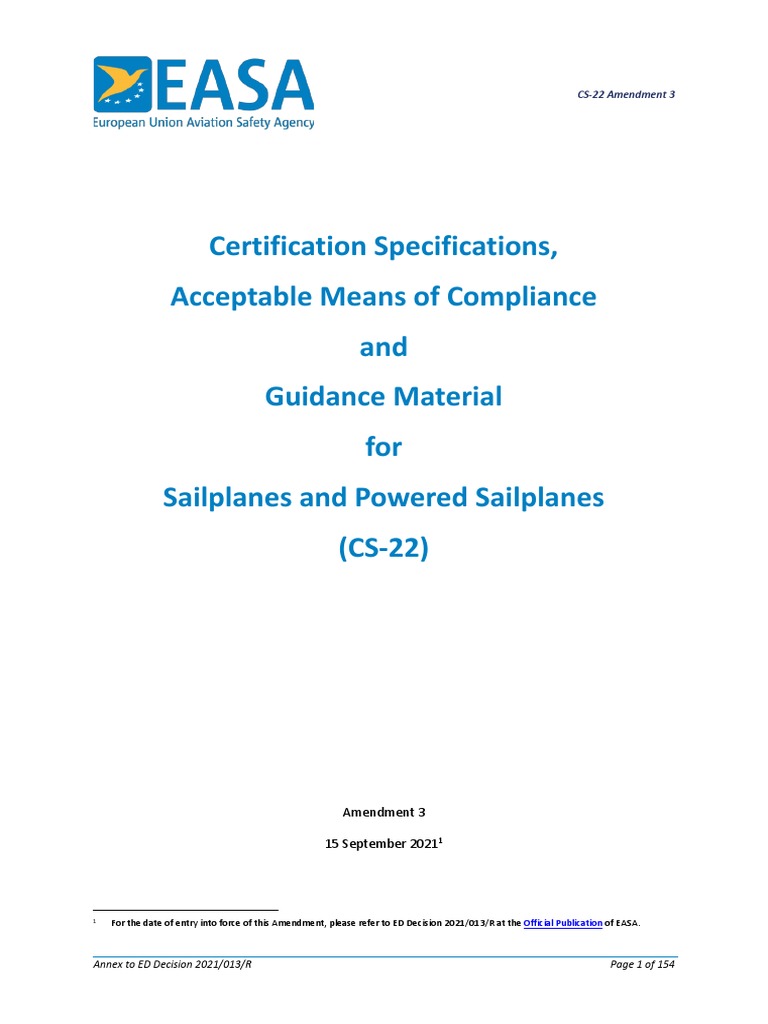 EASA
European Union Aviation Safety Agency

CS-22 Amendment 3

Certification Specifications,
Acceptable Means of Compliance
and
Guidance Material
for
Sailplanes and Powered Sailplanes
(CS-22)

Amendment 3

15 September 2021$^1$

$^1$ For the date of entry into force of this Amendment, please refer to ED Decision 2021/013/R at the Official Publication of EASA.

Annex to ED Decision 2021/013/R

Page 1 of 154